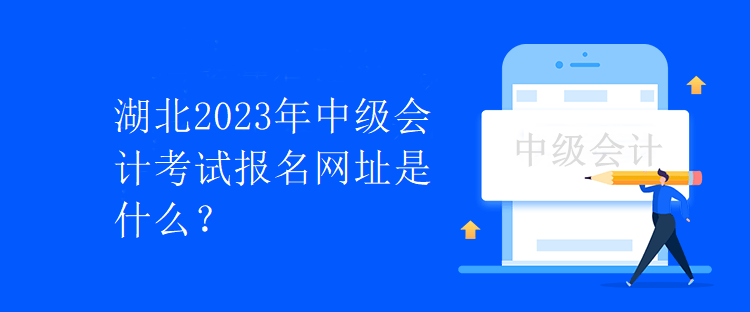 湖北2023年中级会计考试报名网址是什么？

中级会计